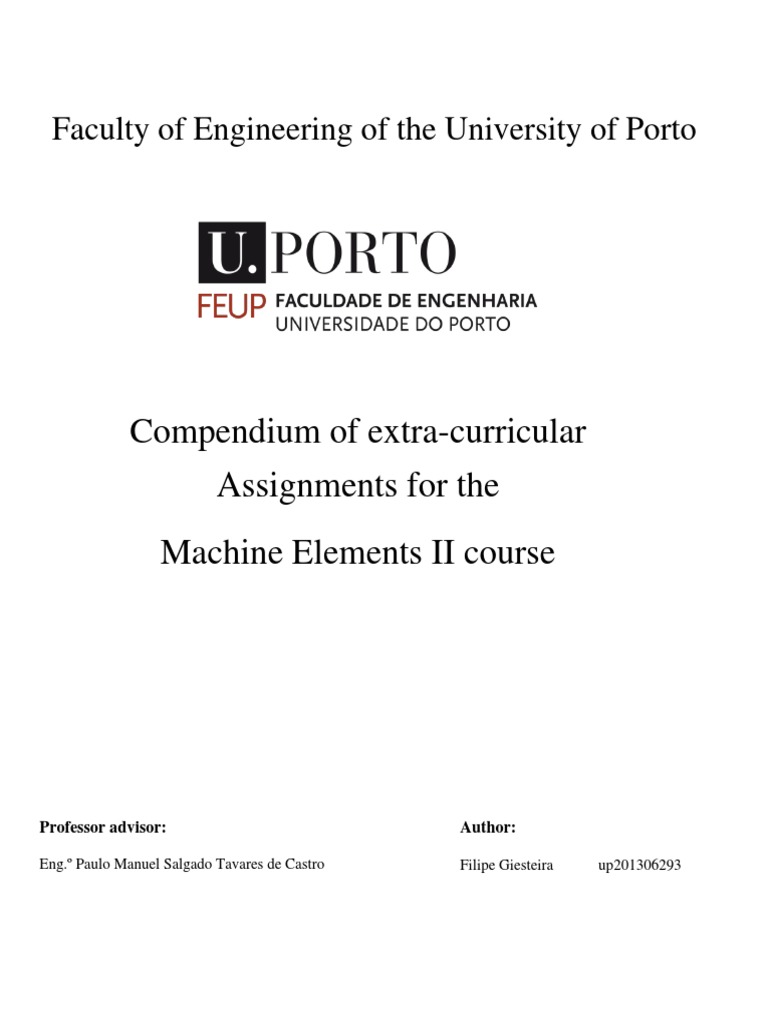 Faculty of Engineering of the University of Porto

U. PORTO

FEUP FACULDADE DE ENGENHARIA
UNIVERSIDADE DO PORTO

Compendium of extra-curricular
Assignments for the
Machine Elements II course

Professor advisor:

Eng.º Paulo Manuel Salgado Tavares de Castro

Author:

Filipe Giesteira up201306293